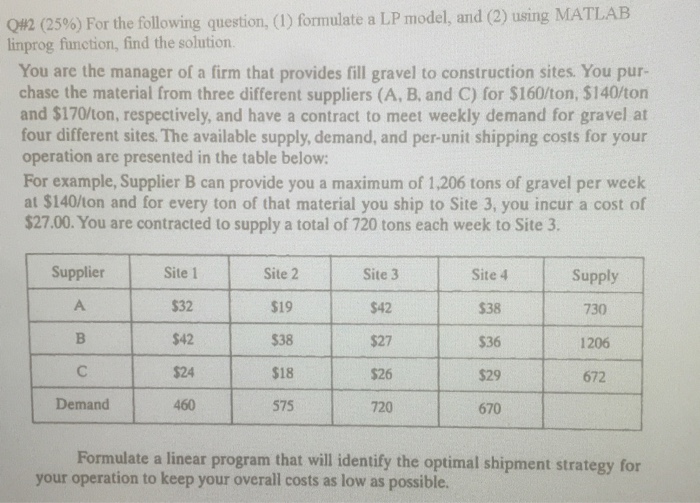 Q#2 (25%) For the following question, (1) formulate a LP model, and (2) using MATLAB linprog function, find the solution.

You are the manager of a firm that provides fill gravel to construction sites. You purchase the material from three different suppliers (A, B, and C) for $160/ton, $140/ton and $170/ton, respectively, and have a contract to meet weekly demand for gravel at four different sites. The available supply, demand, and per-unit shipping costs for your operation are presented in the table below:

For example, Supplier B can provide you a maximum of 1,206 tons of gravel per week at $140/ton and for every ton of that material you ship to Site 3, you incur a cost of $27.00. You are contracted to supply a total of 720 tons each week to Site 3.

| Supplier | Site 1 | Site 2 | Site 3 | Site 4 | Supply |
|---|---|---|---|---|---|
| A | $32 | $19 | $42 | $38 | 730 |
| B | $42 | $38 | $27 | $36 | 1206 |
| C | $24 | $18 | $26 | $29 | 672 |
| Demand | 460 | 575 | 720 | 670 | |

Formulate a linear program that will identify the optimal shipment strategy for your operation to keep your overall costs as low as possible.